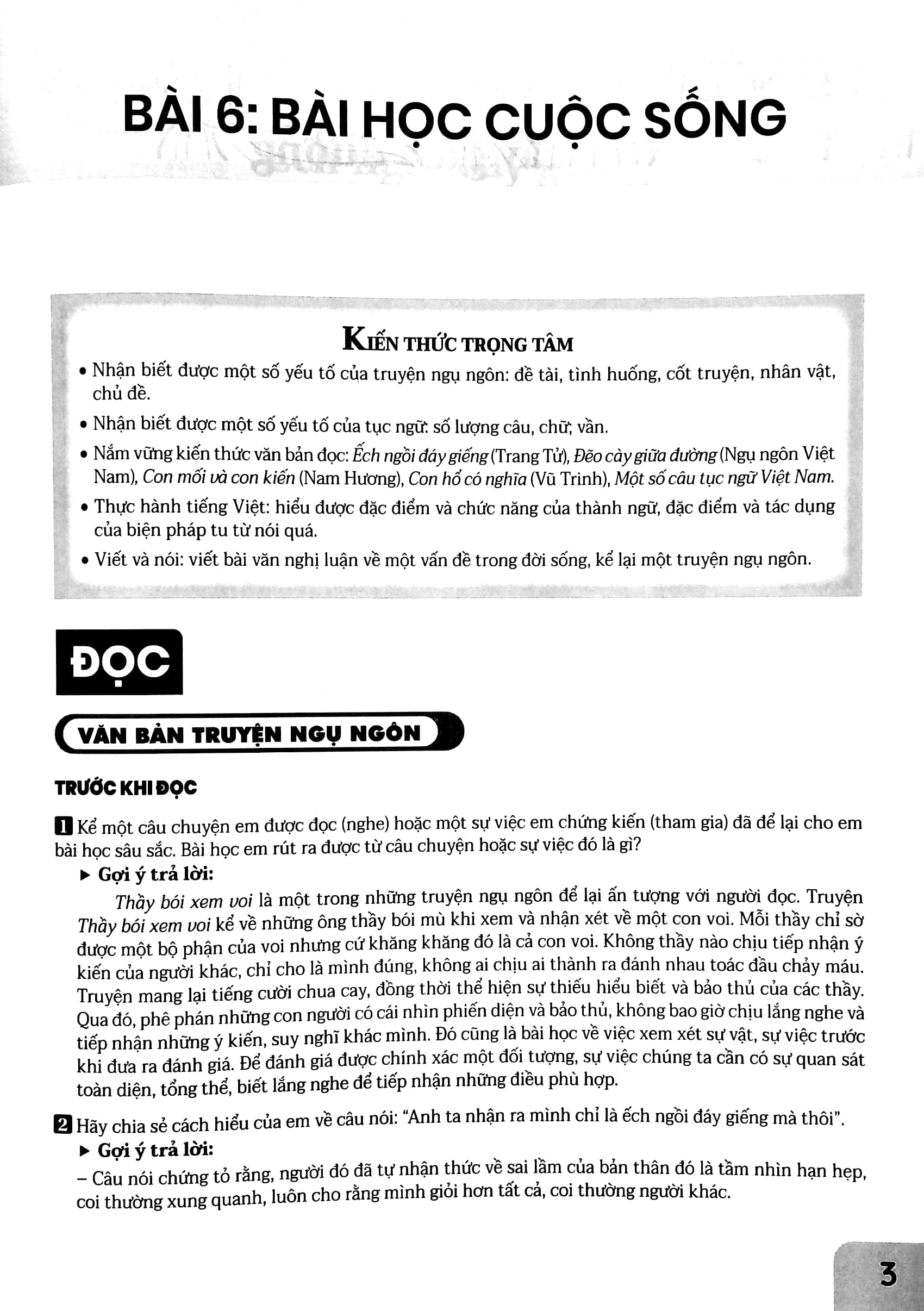 BÀI 6: BÀI HỌC CUỘC SỐNG

KIẾN THỨC TRỌNG TÂM

• Nhận biết được một số yếu tố của truyện ngụ ngôn: đề tài, tình huống, cốt truyện, nhân vật, chủ đề.

• Nhận biết được một số yếu tố của tục ngữ: số lượng câu, chữ, vần.

• Nắm vững kiến thức văn bản đọc: Ếch ngồi đáy giếng (Trang Tử), Đẽo cày giữa đường (Ngụ ngôn Việt Nam), Con mối và con kiến (Nam Hương), Con hổ có nghĩa (Vũ Trinh), Một số câu tục ngữ Việt Nam.

• Thực hành tiếng Việt: hiểu được đặc điểm và chức năng của thành ngữ, đặc điểm và tác dụng của biện pháp tu từ nói quá.

• Viết và nói: viết bài văn nghị luận về một vấn đề trong đời sống, kể lại một truyện ngụ ngôn.

ĐỌC

VĂN BẢN TRUYỆN NGỤ NGÔN

TRƯỚC KHI ĐỌC

1 Kể một câu chuyện em được đọc (nghe) hoặc một sự việc em chứng kiến (tham gia) đã để lại cho em bài học sâu sắc. Bài học em rút ra được từ câu chuyện hoặc sự việc đó là gì?

▶ Gợi ý trả lời:

Thầy bói xem voi là một trong những truyện ngụ ngôn để lại ấn tượng với người đọc. Truyện Thầy bói xem voi kể về những ông thầy bói mù khi xem và nhận xét về một con voi. Mỗi thầy chỉ sờ được một bộ phận của voi nhưng cứ khăng khăng đó là cả con voi. Không thầy nào chịu tiếp nhận ý kiến của người khác, chỉ cho là mình đúng, không ai chịu ai thành ra đánh nhau toác đầu chảy máu. Truyện mang lại tiếng cười chua cay, đồng thời thể hiện sự thiếu hiểu biết và bảo thủ của các thầy. Qua đó, phê phán những con người có cái nhìn phiến diện và bảo thủ, không bao giờ chịu lắng nghe và tiếp nhận những ý kiến, suy nghĩ khác mình. Đó cũng là bài học về việc xem xét sự vật, sự việc trước khi đưa ra đánh giá. Để đánh giá được chính xác một đối tượng, sự việc chúng ta cần có sự quan sát toàn diện, tổng thể, biết lắng nghe để tiếp nhận những điều phù hợp.

2 Hãy chia sẻ cách hiểu của em về câu nói: "Anh ta nhận ra mình chỉ là ếch ngồi đáy giếng mà thôi".

▶ Gợi ý trả lời:

– Câu nói chứng tỏ rằng, người đó đã tự nhận thức về sai lầm của bản thân đó là tầm nhìn hạn hẹp, coi thường xung quanh, luôn cho rằng mình giỏi hơn tất cả, coi thường người khác.

3